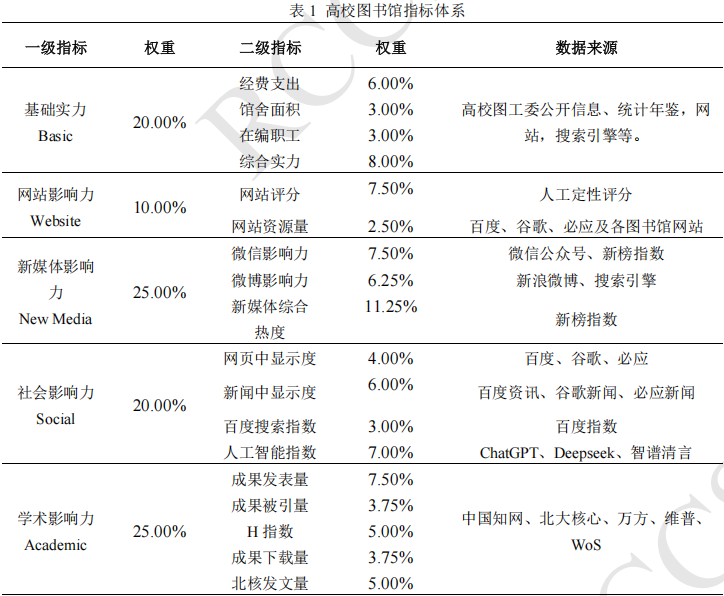 表 1 高校图书馆指标体系

| 一级指标 | 权重 | 二级指标 | 权重 | 数据来源 |
|---|---|---|---|---|
| 基础实力 Basic | 20.00% | 经费支出 | 6.00% | 高校图工委公开信息、统计年鉴，网站，搜索引擎等。 |
| | | 馆舍面积 | 3.00% | |
| | | 在编职工 | 3.00% | |
| | | 综合实力 | 8.00% | |
| 网站影响力 Website | 10.00% | 网站评分 | 7.50% | 人工定性评分 |
| | | 网站资源量 | 2.50% | 百度、谷歌、必应及各图书馆网站 |
| 新媒体影响力 New Media | 25.00% | 微信影响力 | 7.50% | 微信公众号、新榜指数 |
| | | 微博影响力 | 6.25% | 新浪微博、搜索引擎 |
| | | 新媒体综合热度 | 11.25% | 新榜指数 |
| 社会影响力 Social | 20.00% | 网页中显示度 | 4.00% | 百度、谷歌、必应 |
| | | 新闻中显示度 | 6.00% | 百度资讯、谷歌新闻、必应新闻 |
| | | 百度搜索指数 | 3.00% | 百度指数 |
| | | 人工智能指数 | 7.00% | ChatGPT、Deepseek、智谱清言 |
| 学术影响力 Academic | 25.00% | 成果发表量 | 7.50% | 中国知网、北大核心、万方、维普、WoS |
| | | 成果被引量 | 3.75% | |
| | | H 指数 | 5.00% | |
| | | 成果下载量 | 3.75% | |
| | | 北核发文量 | 5.00% | |